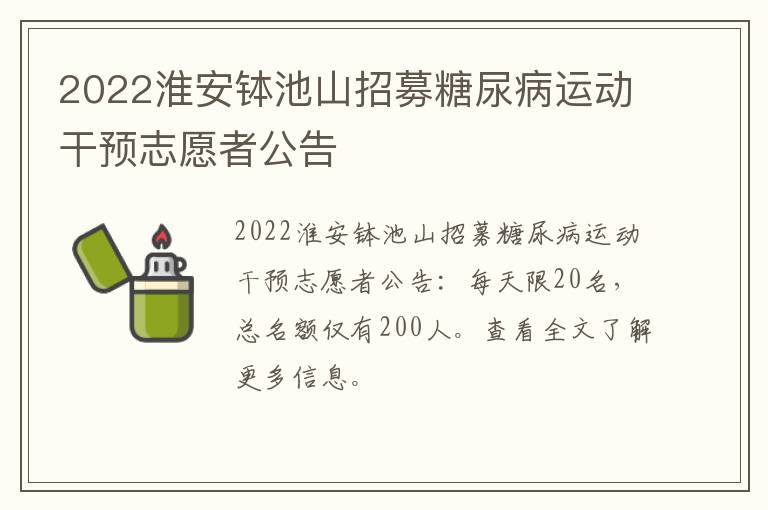 2022淮安钵池山招募糖尿病运动干预志愿者公告

2022淮安钵池山招募糖尿病运动干预志愿者公告：每天限20名，总名额仅有200人。查看全文了解更多信息。